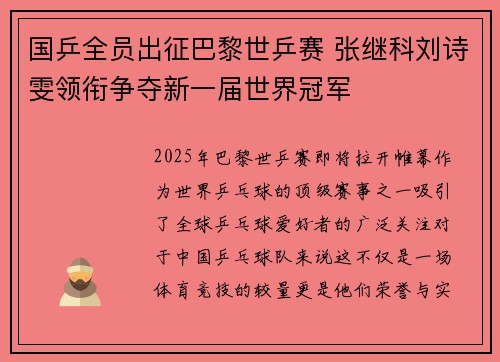 国乒全员出征巴黎世乒赛 张继科刘诗雯领衔争夺新一届世界冠军

2025年巴黎世乒赛即将拉开帷幕作为世界乒乓球的顶级赛事之一吸引了全球乒乓球爱好者的广泛关注对于中国乒乓球队来说这不仅是一场体育竞技的较量更是他们荣誉与实